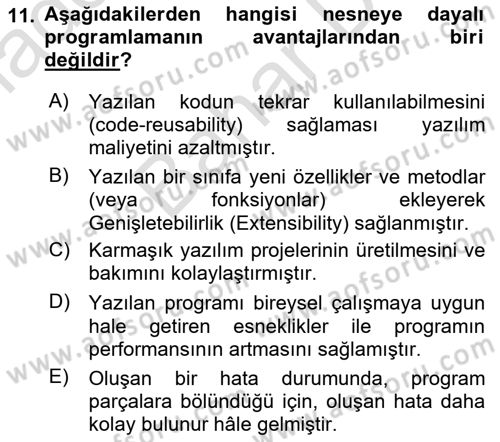 11. Aşağıdakilerden hangisi nesneye dayalı programlamanın avantajlarından biri değildir?

A) Yazılan kodun tekrar kullanılabilmesini (code-reusability) sağlaması yazılım maliyetini azaltmıştır.

B) Yazılan bir sınıfa yeni özellikler ve metodlar (veya fonksiyonlar) ekleyerek Genişletebilirlik (Extensibility) sağlanmıştır.

C) Karmaşık yazılım projelerinin üretilmesini ve bakımını kolaylaştırmıştır.

D) Yazılan programı bireysel çalışmaya uygun hale getiren esneklikler ile programın performansının artmasını sağlamıştır.

E) Oluşan bir hata durumunda, program parçalara bölündüğü için, oluşan hata daha kolay bulunur hâle gelmiştir.

www.aofsoru.com